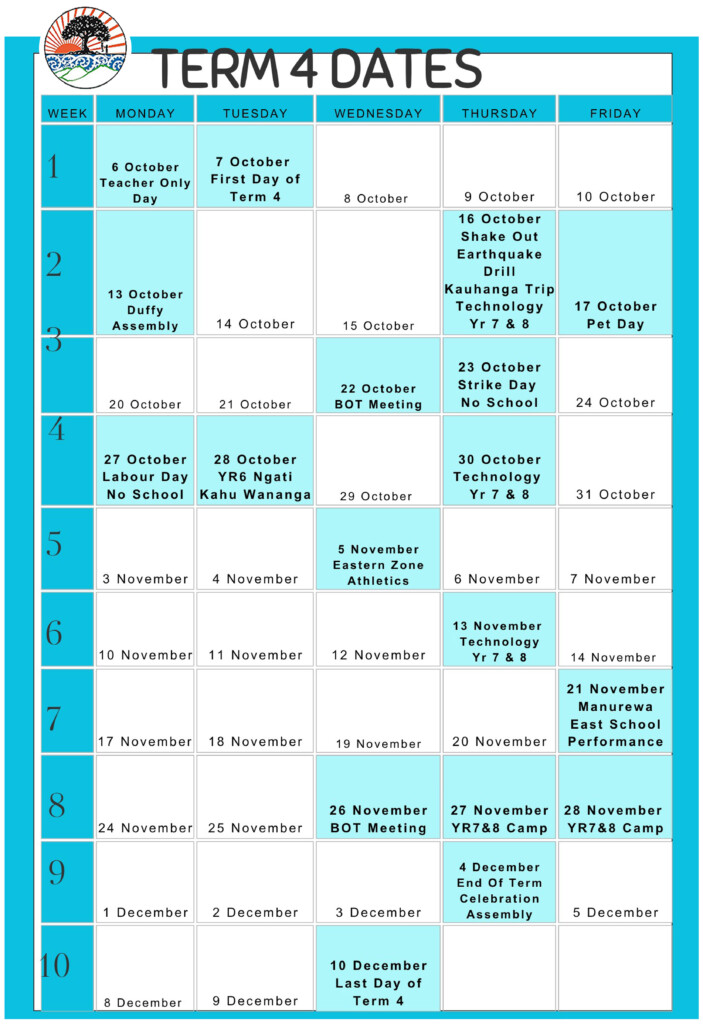 TERM 4 DATES

| WEEK | MONDAY | TUESDAY | WEDNESDAY | THURSDAY | FRIDAY |
|---|---|---|---|---|---|
| 1 | 6 October Teacher Only Day | 7 October First Day of Term 4 | 8 October | 9 October | 10 October |
| 2 | 13 October Duffy Assembly | 14 October | 15 October | 16 October Shake Out Earthquake Drill Kauhanga Trip Technology Yr 7 & 8 | 17 October Pet Day |
| 3 | 20 October | 21 October | 22 October BOT Meeting | 23 October Strike Day No School | 24 October |
| 4 | 27 October Labour Day No School | 28 October YR6 Ngati Kahu Wananga | 29 October | 30 October Technology Yr 7 & 8 | 31 October |
| 5 | 3 November | 4 November | 5 November Eastern Zone Athletics | 6 November | 7 November |
| 6 | 10 November | 11 November | 12 November | 13 November Technology Yr 7 & 8 | 14 November |
| 7 | 17 November | 18 November | 19 November | 20 November | 21 November Manurewa East School Performance |
| 8 | 24 November | 25 November | 26 November BOT Meeting | 27 November YR7&8 Camp | 28 November YR7&8 Camp |
| 9 | 1 December | 2 December | 3 December | 4 December End Of Term Celebration Assembly | 5 December |
| 10 | 8 December | 9 December | 10 December Last Day of Term 4 | | |